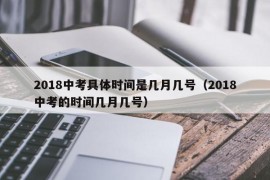 2018中考具体时间是几月几号（2018中考的时间几月几号）